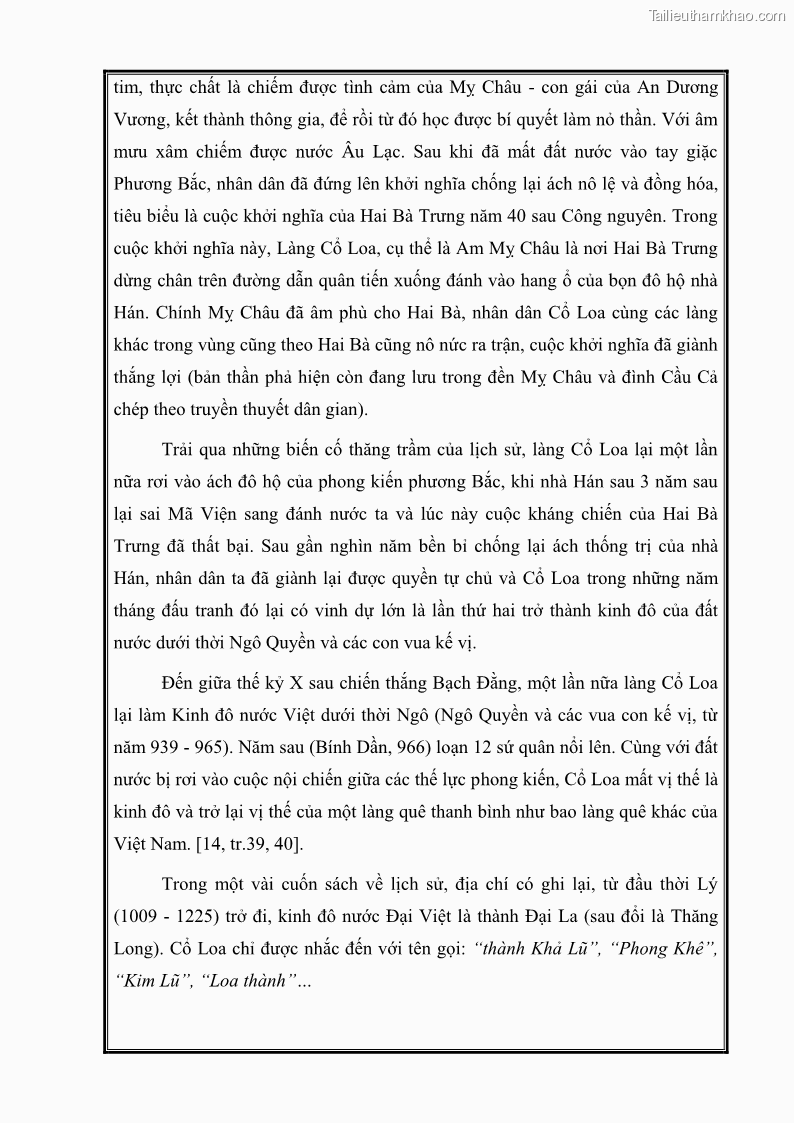 Tailieuthamkhao.com

tim, thực chất là chiếm được tình cảm của Mỵ Châu - con gái của An Dương Vương, kết thành thông gia, để rồi từ đó học được bí quyết làm nỏ thần. Với âm mưu xâm chiếm được nước Âu Lạc. Sau khi đã mất đất nước vào tay giặc Phương Bắc, nhân dân đã đứng lên khởi nghĩa chống lại ách nô lệ và đồng hóa, tiêu biểu là cuộc khởi nghĩa của Hai Bà Trưng năm 40 sau Công nguyên. Trong cuộc khởi nghĩa này, Làng Cổ Loa, cụ thể là Am Mỵ Châu là nơi Hai Bà Trưng dừng chân trên đường dẫn quân tiến xuống đánh vào hang ổ của bọn đô hộ nhà Hán. Chính Mỵ Châu đã âm phù cho Hai Bà, nhân dân Cổ Loa cùng các làng khác trong vùng cũng theo Hai Bà cũng nô nức ra trận, cuộc khởi nghĩa đã giành thắng lợi (bản thần phả hiện còn đang lưu trong đền Mỵ Châu và đình Cầu Cả chép theo truyền thuyết dân gian).

Trải qua những biến cố thăng trầm của lịch sử, làng Cổ Loa lại một lần nữa rơi vào ách đô hộ của phong kiến phương Bắc, khi nhà Hán sau 3 năm sau lại sai Mã Viện sang đánh nước ta và lúc này cuộc kháng chiến của Hai Bà Trưng đã thất bại. Sau gần nghìn năm bền bỉ chống lại ách thống trị của nhà Hán, nhân dân ta đã giành lại được quyền tự chủ và Cổ Loa trong những năm tháng đấu tranh đó lại có vinh dự lớn là lần thứ hai trở thành kinh đô của đất nước dưới thời Ngô Quyền và các con vua kế vị.

Đến giữa thế kỷ X sau chiến thắng Bạch Đằng, một lần nữa làng Cổ Loa lại làm Kinh đô nước Việt dưới thời Ngô (Ngô Quyền và các vua con kế vị, từ năm 939 - 965). Năm sau (Bính Dần, 966) loạn 12 sứ quân nổi lên. Cùng với đất nước bị rơi vào cuộc nội chiến giữa các thế lực phong kiến, Cổ Loa mất vị thế là kinh đô và trở lại vị thế của một làng quê thanh bình như bao làng quê khác của Việt Nam. [14, tr.39, 40].

Trong một vài cuốn sách về lịch sử, địa chí có ghi lại, từ đầu thời Lý (1009 - 1225) trở đi, kinh đô nước Đại Việt là thành Đại La (sau đổi là Thăng Long). Cổ Loa chỉ được nhắc đến với tên gọi: "thành Khả Lũ", "Phong Khê", "Kim Lũ", "Loa thành"...